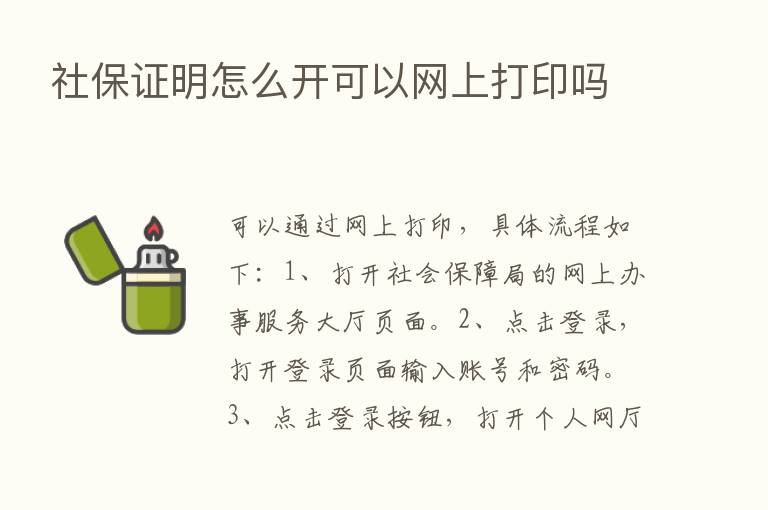 社保证明怎么开可以网上打印吗

可以通过网上打印，具体流程如下：1、打开社会保障局的网上办事服务大厅页面。2、点击登录，打开登录页面输入账号和密码。3、点击登录按钮，打开个人网厅